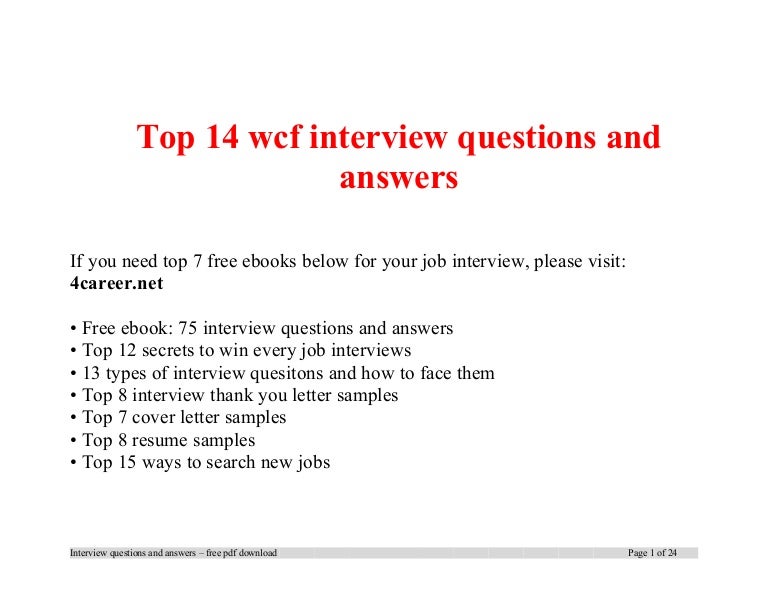 Top 14 wcf interview questions and answers

If you need top 7 free ebooks below for your job interview, please visit: 4career.net

• Free ebook: 75 interview questions and answers
• Top 12 secrets to win every job interviews
• 13 types of interview quesitons and how to face them
• Top 8 interview thank you letter samples
• Top 7 cover letter samples
• Top 8 resume samples
• Top 15 ways to search new jobs

Interview questions and answers – free pdf download Page 1 of 24